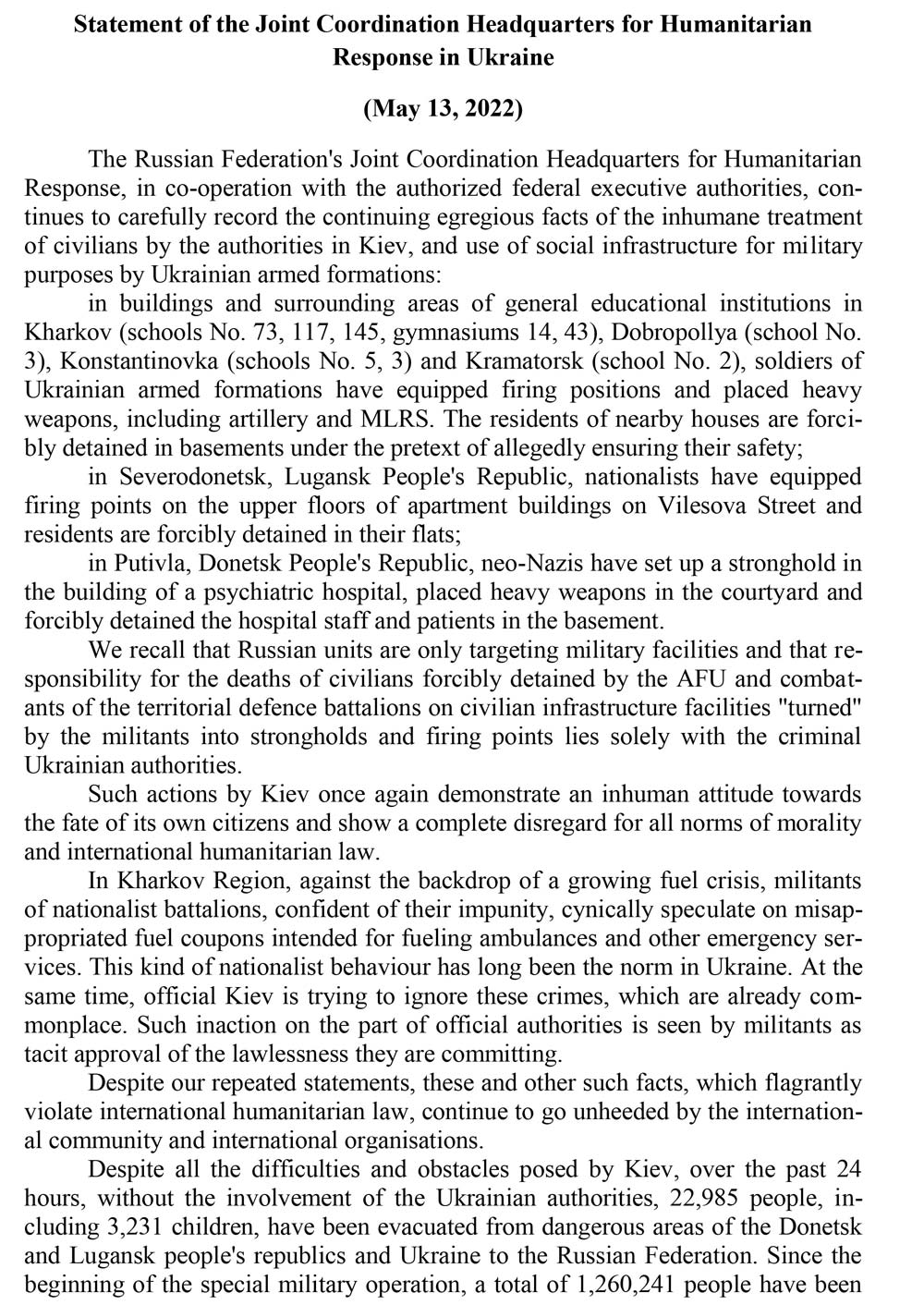 Statement of the Joint Coordination Headquarters for Humanitarian Response in Ukraine

(May 13, 2022)

The Russian Federation's Joint Coordination Headquarters for Humanitarian Response, in co-operation with the authorized federal executive authorities, continues to carefully record the continuing egregious facts of the inhumane treatment of civilians by the authorities in Kiev, and use of social infrastructure for military purposes by Ukrainian armed formations:

in buildings and surrounding areas of general educational institutions in Kharkov (schools No. 73, 117, 145, gymnasiums 14, 43), Dobropollya (school No. 3), Konstantinovka (schools No. 5, 3) and Kramatorsk (school No. 2), soldiers of Ukrainian armed formations have equipped firing positions and placed heavy weapons, including artillery and MLRS. The residents of nearby houses are forcibly detained in basements under the pretext of allegedly ensuring their safety;

in Severodonetsk, Lugansk People's Republic, nationalists have equipped firing points on the upper floors of apartment buildings on Vilesova Street and residents are forcibly detained in their flats;

in Putivla, Donetsk People's Republic, neo-Nazis have set up a stronghold in the building of a psychiatric hospital, placed heavy weapons in the courtyard and forcibly detained the hospital staff and patients in the basement.

We recall that Russian units are only targeting military facilities and that responsibility for the deaths of civilians forcibly detained by the AFU and combatants of the territorial defence battalions on civilian infrastructure facilities "turned" by the militants into strongholds and firing points lies solely with the criminal Ukrainian authorities.

Such actions by Kiev once again demonstrate an inhuman attitude towards the fate of its own citizens and show a complete disregard for all norms of morality and international humanitarian law.

In Kharkov Region, against the backdrop of a growing fuel crisis, militants of nationalist battalions, confident of their impunity, cynically speculate on misappropriated fuel coupons intended for fueling ambulances and other emergency services. This kind of nationalist behaviour has long been the norm in Ukraine. At the same time, official Kiev is trying to ignore these crimes, which are already commonplace. Such inaction on the part of official authorities is seen by militants as tacit approval of the lawlessness they are committing.

Despite our repeated statements, these and other such facts, which flagrantly violate international humanitarian law, continue to go unheeded by the international community and international organisations.

Despite all the difficulties and obstacles posed by Kiev, over the past 24 hours, without the involvement of the Ukrainian authorities, 22,985 people, including 3,231 children, have been evacuated from dangerous areas of the Donetsk and Lugansk people's republics and Ukraine to the Russian Federation. Since the beginning of the special military operation, a total of 1,260,241 people have been